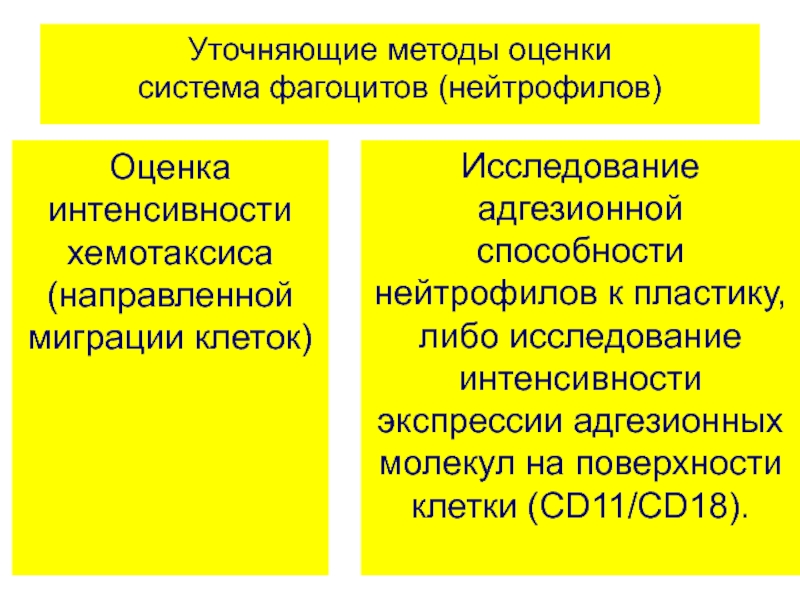 Уточняющие методы оценки система фагоцитов (нейтрофилов)

Оценка интенсивности хемотаксиса (направленной миграции клеток)

Исследование адгезионной способности нейтрофилов к пластику, либо исследование интенсивности экспрессии адгезионных молекул на поверхности клетки (CD11/CD18).